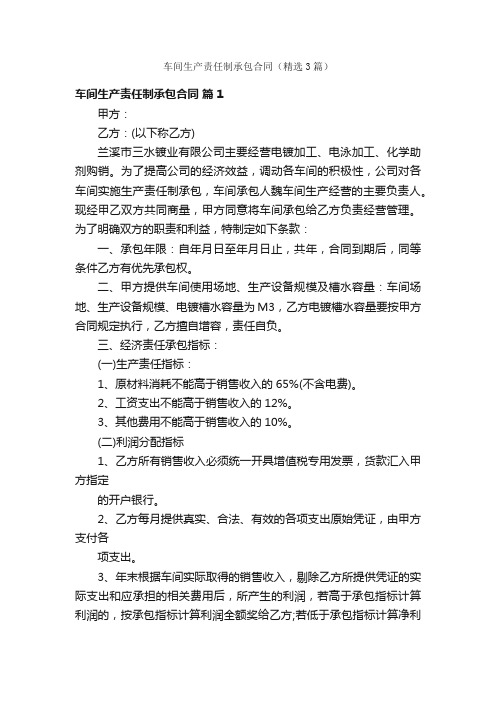 车间生产责任制承包合同（精选3篇）

车间生产责任制承包合同 篇1

甲方：

乙方：(以下称乙方)

兰溪市三水镀业有限公司主要经营电镀加工、电泳加工、化学助剂购销。为了提高公司的经济效益，调动各车间的积极性，公司对各车间实施生产责任制承包，车间承包人魏车间生产经营的主要负责人。现经甲乙双方共同商量，甲方同意将车间承包给乙方负责经营管理。为了明确双方的职责和利益，特制定如下条款：

一、承包年限：自年月日至年月日止，共年，合同到期后，同等条件乙方有优先承包权。

二、甲方提供车间使用场地、生产设备规模及槽水容量：车间场地、生产设备规模、电镀槽水容量为M3，乙方电镀槽水容量要按甲方合同规定执行，乙方擅自增容，责任自负。

三、经济责任承包指标：

(一)生产责任指标：

1、原材料消耗不能高于销售收入的65%(不含电费)。

2、工资支出不能高于销售收入的12%。

3、其他费用不能高于销售收入的10%。

(二)利润分配指标

1、乙方所有销售收入必须统一开具增值税专用发票，货款汇入甲方指定

的开户银行。

2、乙方每月提供真实、合法、有效的各项支出原始凭证，由甲方支付各

项支出。

3、年末根据车间实际取得的销售收入，剔除乙方所提供凭证的实际支出和应承担的相关费用后，所产生的利润，若高于承包指标计算利润的，按承包指标计算利润全额奖给乙方;若低于承包指标计算净利